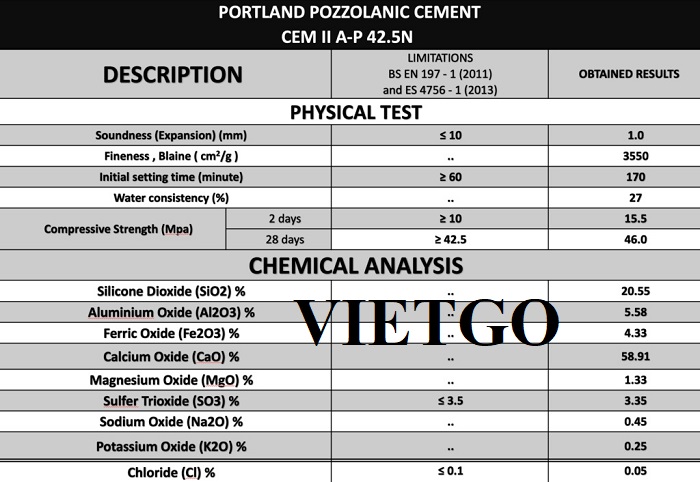 PORTLAND POZZOLANIC CEMENT
CEM II A-P 42.5N

| DESCRIPTION | | LIMITATIONS BS EN 197 - 1 (2011) and ES 4756 - 1 (2013) | OBTAINED RESULTS |
|---|---|---|---|
| PHYSICAL TEST | | | |
| Soundness (Expansion) (mm) | | ≤ 10 | 1.0 |
| Fineness , Blaine ( cm²/g ) | | .. | 3550 |
| Initial setting time (minute) | | ≥ 60 | 170 |
| Water consistency (%) | | .. | 27 |
| Compressive Strength (Mpa) | 2 days | ≥ 10 | 15.5 |
| | 28 days | ≥ 42.5 | 46.0 |
| CHEMICAL ANALYSIS | | | |
| Silicone Dioxide (SiO2) % | | .. | 20.55 |
| Aluminium Oxide (Al2O3) % | | .. | 5.58 |
| Ferric Oxide (Fe2O3) % | | .. | 4.33 |
| Calcium Oxide (CaO) % | | .. | 58.91 |
| Magnesium Oxide (MgO) % | | .. | 1.33 |
| Sulfer Trioxide (SO3) % | | ≤ 3.5 | 3.35 |
| Sodium Oxide (Na2O) % | | .. | 0.45 |
| Potassium Oxide (K2O) % | | .. | 0.25 |
| Chloride (Cl) % | | ≤ 0.1 | 0.05 |

VIETGO